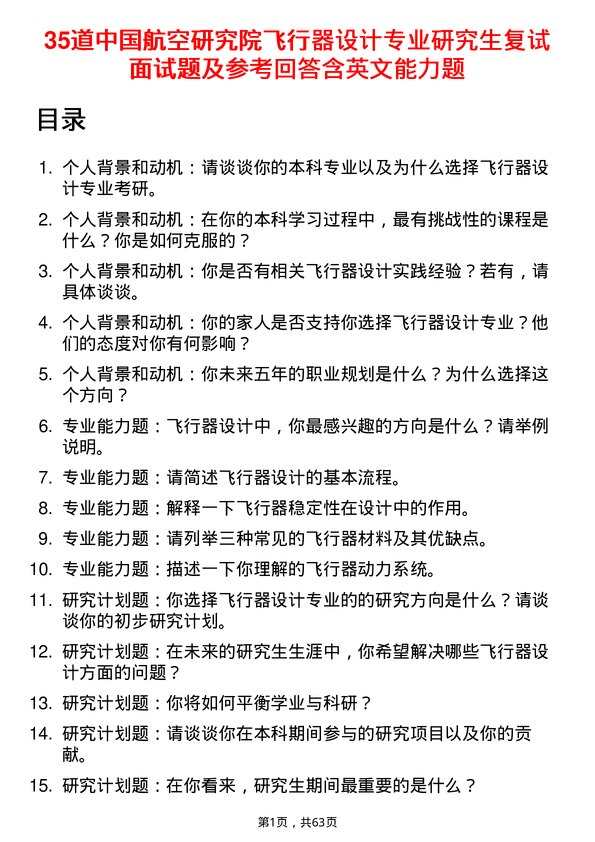 35道中国航空研究院飞行器设计专业研究生复试面试题及参考回答含英文能力题

目录

1. 个人背景和动机：请谈谈你的本科专业以及为什么选择飞行器设计专业考研。
2. 个人背景和动机：在你的本科学习过程中，最有挑战性的课程是什么？你是如何克服的？
3. 个人背景和动机：你是否有相关飞行器设计实践经验？若有，请具体谈谈。
4. 个人背景和动机：你的家人是否支持你选择飞行器设计专业？他们的态度对你有何影响？
5. 个人背景和动机：你未来五年的职业规划是什么？为什么选择这个方向？
6. 专业能力题：飞行器设计中，你最感兴趣的方向是什么？请举例说明。
7. 专业能力题：请简述飞行器设计的基本流程。
8. 专业能力题：解释一下飞行器稳定性在设计中的作用。
9. 专业能力题：请列举三种常见的飞行器材料及其优缺点。
10. 专业能力题：描述一下你理解的飞行器动力系统。
11. 研究计划题：你选择飞行器设计专业的的研究方向是什么？请谈谈你的初步研究计划。
12. 研究计划题：在未来的研究生生涯中，你希望解决哪些飞行器设计方面的问题？
13. 研究计划题：你将如何平衡学业与科研？
14. 研究计划题：请谈谈你在本科期间参与的研究项目以及你的贡献。
15. 研究计划题：在你看来，研究生期间最重要的是什么？

第1页，共63页